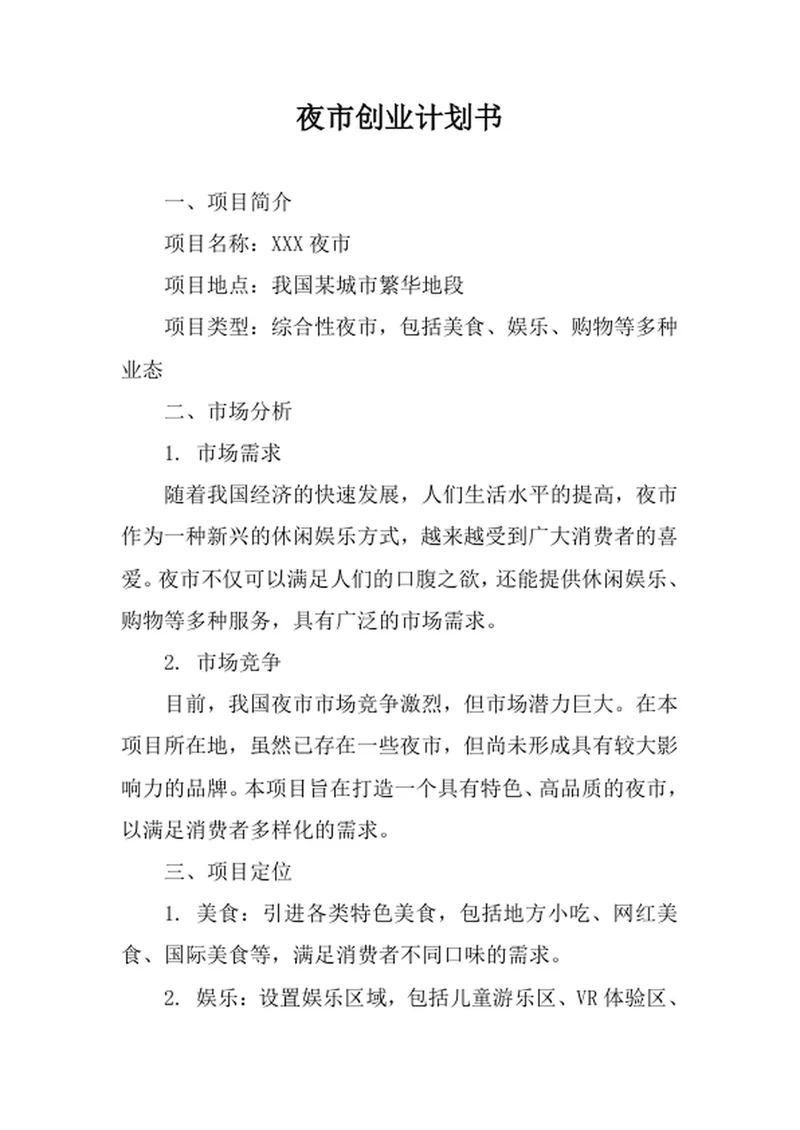 夜市创业计划书

一、项目简介

项目名称：XXX 夜市

项目地点：我国某城市繁华地段

项目类型：综合性夜市，包括美食、娱乐、购物等多种业态

二、市场分析

1. 市场需求

随着我国经济的快速发展，人们生活水平的提高，夜市作为一种新兴的休闲娱乐方式，越来越受到广大消费者的喜爱。夜市不仅可以满足人们的口腹之欲，还能提供休闲娱乐、购物等多种服务，具有广泛的市场需求。

2. 市场竞争

目前，我国夜市市场竞争激烈，但市场潜力巨大。在本项目所在地，虽然已存在一些夜市，但尚未形成具有较大影响力的品牌。本项目旨在打造一个具有特色、高品质的夜市，以满足消费者多样化的需求。

三、项目定位

1. 美食：引进各类特色美食，包括地方小吃、网红美食、国际美食等，满足消费者不同口味的需求。

2. 娱乐：设置娱乐区域，包括儿童游乐区、VR 体验区、